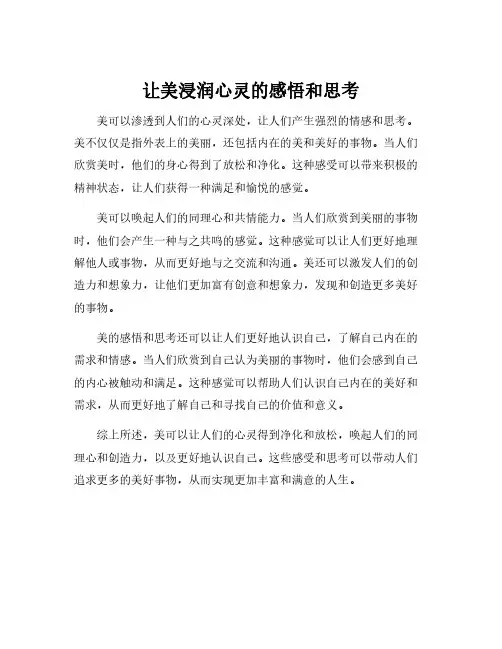 让美浸润心灵的感悟和思考

美可以渗透到人们的心灵深处，让人们产生强烈的情感和思考。美不仅仅是指外表上的美丽，还包括内在的美和美好的事物。当人们欣赏美时，他们的身心得到了放松和净化。这种感受可以带来积极的精神状态，让人们获得一种满足和愉悦的感觉。

美可以唤起人们的同理心和共情能力。当人们欣赏到美丽的事物时，他们会产生一种与之共鸣的感觉。这种感觉可以让人们更好地理解他人或事物，从而更好地与之交流和沟通。美还可以激发人们的创造力和想象力，让他们更加富有创意和想象力，发现和创造更多美好的事物。

美的感悟和思考还可以让人们更好地认识自己，了解自己内在的需求和情感。当人们欣赏到自己认为美丽的事物时，他们会感到自己的内心被触动和满足。这种感觉可以帮助人们认识自己内在的美好和需求，从而更好地了解自己和寻找自己的价值和意义。

综上所述，美可以让人们的心灵得到净化和放松，唤起人们的同理心和创造力，以及更好地认识自己。这些感受和思考可以带动人们追求更多的美好事物，从而实现更加丰富和满意的人生。